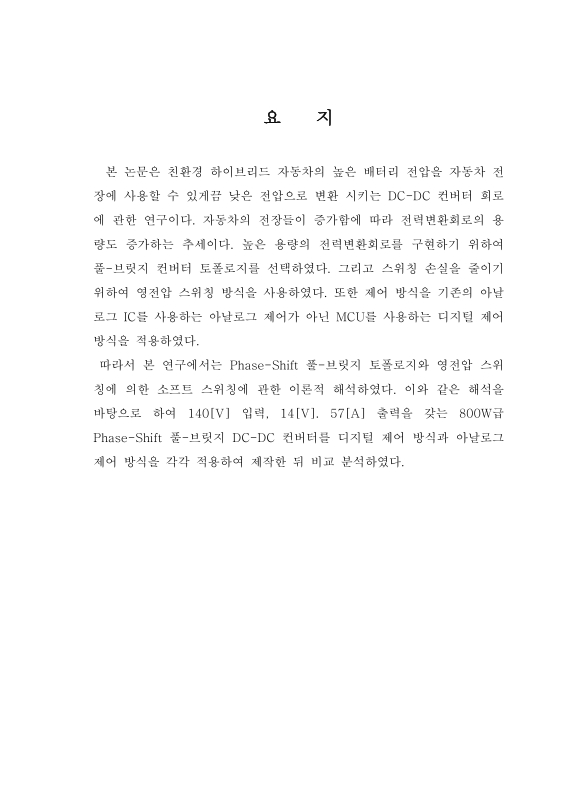 요 지

본 논문은 친환경 하이브리드 자동차의 높은 배터리 전압을 자동차 전장에 사용할 수 있게끔 낮은 전압으로 변환 시키는 DC-DC 컨버터 회로에 관한 연구이다. 자동차의 전장들이 증가함에 따라 전력변환회로의 용량도 증가하는 추세이다. 높은 용량의 전력변환회로를 구현하기 위하여 풀-브릿지 컨버터 토폴로지를 선택하였다. 그리고 스위칭 손실을 줄이기 위하여 영전압 스위칭 방식을 사용하였다. 또한 제어 방식을 기존의 아날로그 IC를 사용하는 아날로그 제어가 아닌 MCU를 사용하는 디지털 제어 방식을 적용하였다.

따라서 본 연구에서는 Phase-Shift 풀-브릿지 토폴로지와 영전압 스위칭에 의한 소프트 스위칭에 관한 이론적 해석하였다. 이와 같은 해석을 바탕으로 하여 140[V] 입력, 14[V]. 57[A] 출력을 갖는 800W급 Phase-Shift 풀-브릿지 DC-DC 컨버터를 디지털 제어 방식과 아날로그 제어 방식을 각각 적용하여 제작한 뒤 비교 분석하였다.